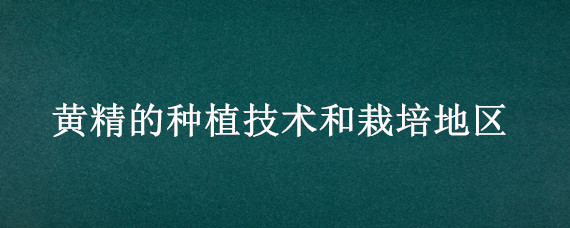 黄精的种植技术和栽培地区